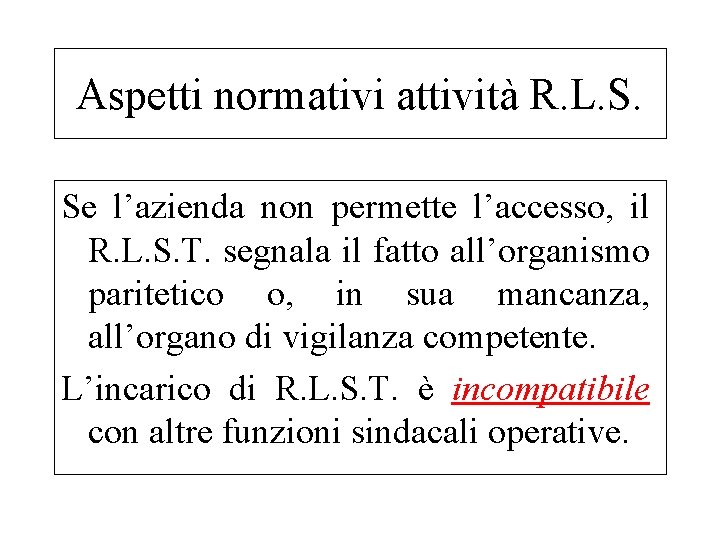 Aspetti normativi attività R.L.S.

Se l’azienda non permette l’accesso, il R.L.S.T. segnala il fatto all’organismo paritetico o, in sua mancanza, all’organo di vigilanza competente.

L’incarico di R.L.S.T. è incompatibile con altre funzioni sindacali operative.